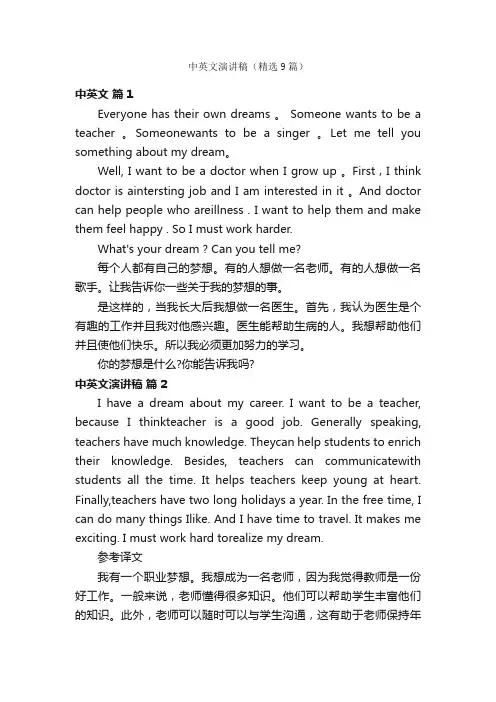 中英文演讲稿（精选9篇）

中英文 篇1

Everyone has their own dreams 。 Someone wants to be a teacher 。Someonewants to be a singer 。Let me tell you something about my dream。

Well, I want to be a doctor when I grow up 。First , I think doctor is aintersting job and I am interested in it 。And doctor can help people who areillness . I want to help them and make them feel happy . So I must work harder.

What's your dream ? Can you tell me?

每个人都有自己的梦想。有的人想做一名老师。有的人想做一名歌手。让我告诉你一些关于我的梦想的事。

是这样的，当我长大后我想做一名医生。首先，我认为医生是个有趣的工作并且我对他感兴趣。医生能帮助生病的人。我想帮助他们并且使他们快乐。所以我必须更加努力的学习。

你的梦想是什么?你能告诉我吗?

中英文演讲稿 篇2

I have a dream about my career. I want to be a teacher, because I thinkteacher is a good job. Generally speaking, teachers have much knowledge. Theycan help students to enrich their knowledge. Besides, teachers can communicatewith students all the time. It helps teachers keep young at heart. Finally,teachers have two long holidays a year. In the free time, I can do many things Ilike. And I have time to travel. It makes me exciting. I must work hard torealize my dream.

参考译文

我有一个职业梦想。我想成为一名老师，因为我觉得教师是一份好工作。一般来说，老师懂得很多知识。他们可以帮助学生丰富他们的知识。此外，老师可以随时可以与学生沟通，这有助于老师保持年